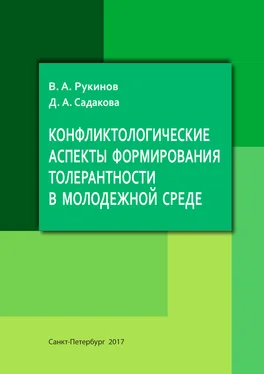 В. А. Рукинов
Д. А. Садакова

КОНФЛИКТОЛОГИЧЕСКИЕ АСПЕКТЫ ФОРМИРОВАНИЯ ТОЛЕРАНТНОСТИ В МОЛОДЕЖНОЙ СРЕДЕ

Санкт-Петербург 2017